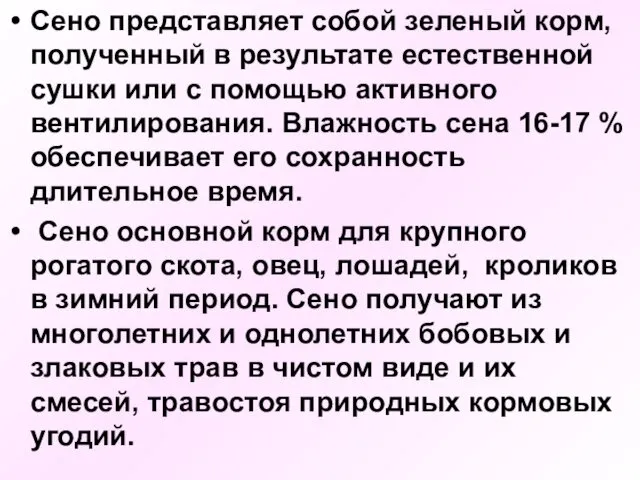 • Сено представляет собой зеленый корм, полученный в результате естественной сушки или с помощью активного вентилирования. Влажность сена 16-17 % обеспечивает его сохранность длительное время.

• Сено основной корм для крупного рогатого скота, овец, лошадей, кроликов в зимний период. Сено получают из многолетних и однолетних бобовых и злаковых трав в чистом виде и их смесей, травостоя природных кормовых угодий.